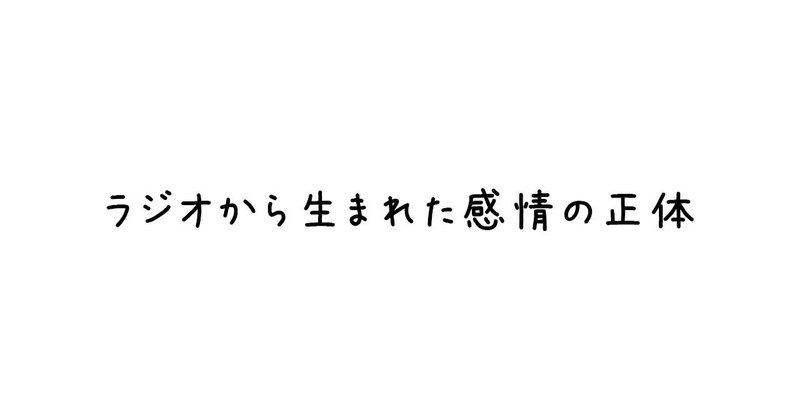 ラジオから生まれた感情の正体